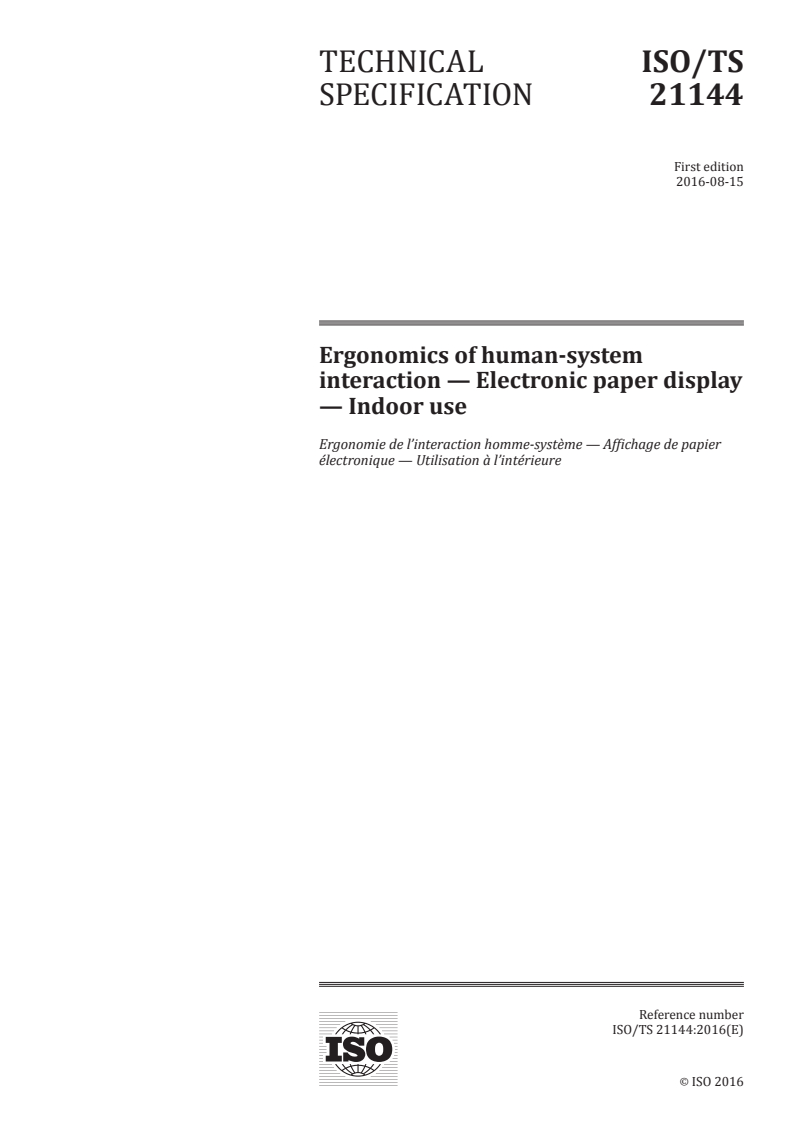 TECHNICAL SPECIFICATION

ISO/TS 21144

First edition
2016-08-15

Ergonomics of human-system interaction — Electronic paper display — Indoor use

Ergonomie de l'interaction homme-système — Affichage de papier électronique — Utilisation à l'intérieure

ISO

Reference number
ISO/TS 21144:2016(E)

© ISO 2016